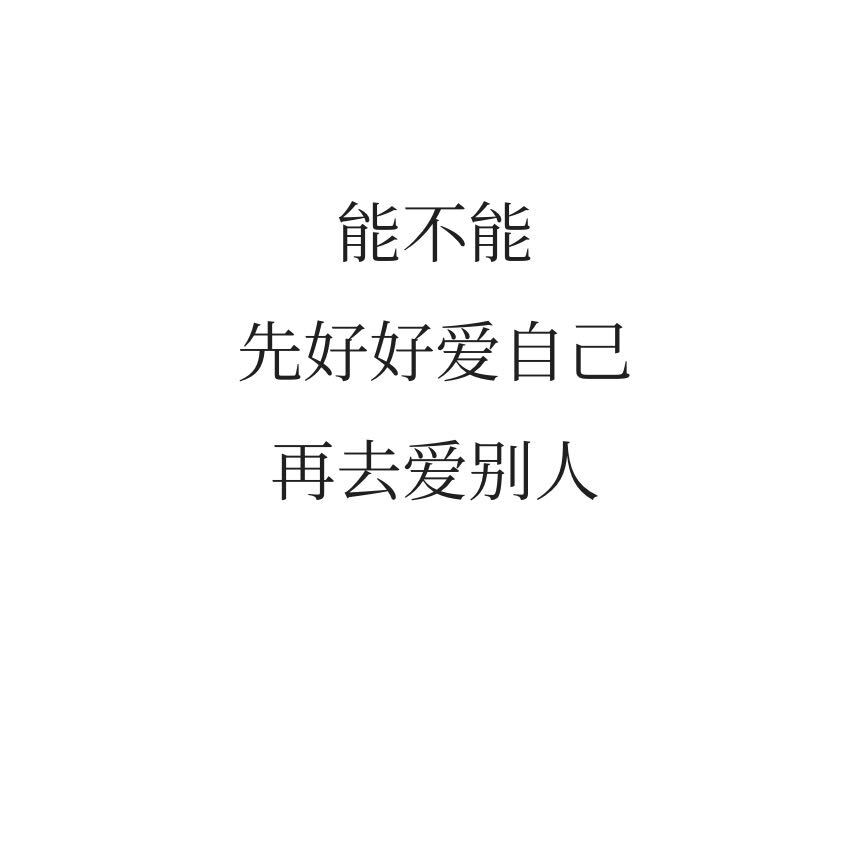 能不能
先好好爱自己
再去爱别人